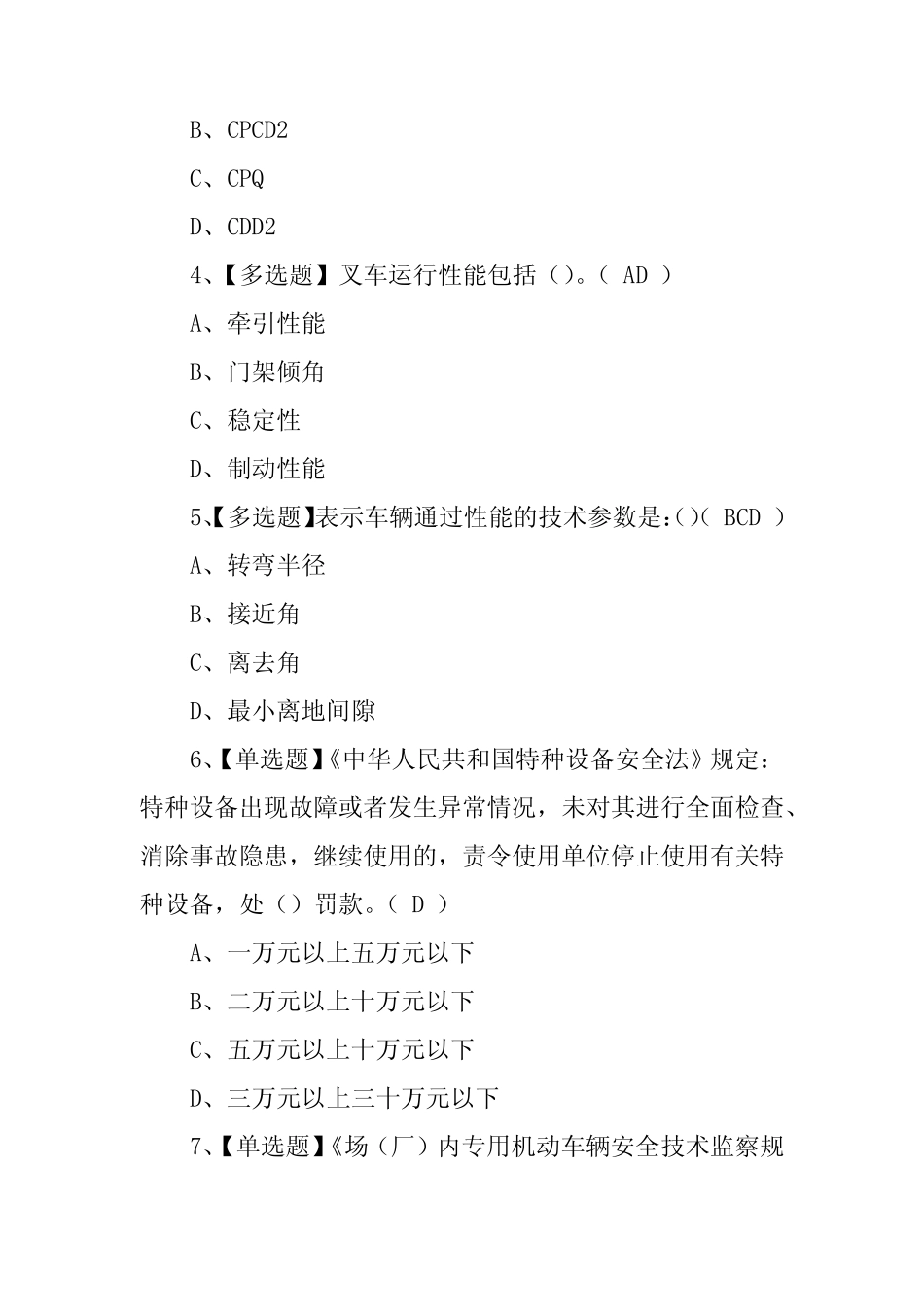 B、CPCD2

C、CPQ

D、CDD2

4、【多选题】叉车运行性能包括（）。（ AD ）

A、牵引性能

B、门架倾角

C、稳定性

D、制动性能

5、【多选题】表示车辆通过性能的技术参数是:()( BCD ）

A、转弯半径

B、接近角

C、离去角

D、最小离地间隙

6、【单选题】《中华人民共和国特种设备安全法》规定：特种设备出现故障或者发生异常情况，未对其进行全面检查、消除事故隐患，继续使用的，责令使用单位停止使用有关特种设备，处（）罚款。（ D ）

A、一万元以上五万元以下

B、二万元以上十万元以下

C、五万元以上十万元以下

D、三万元以上三十万元以下

7、【单选题】《场（厂）内专用机动车辆安全技术监察规